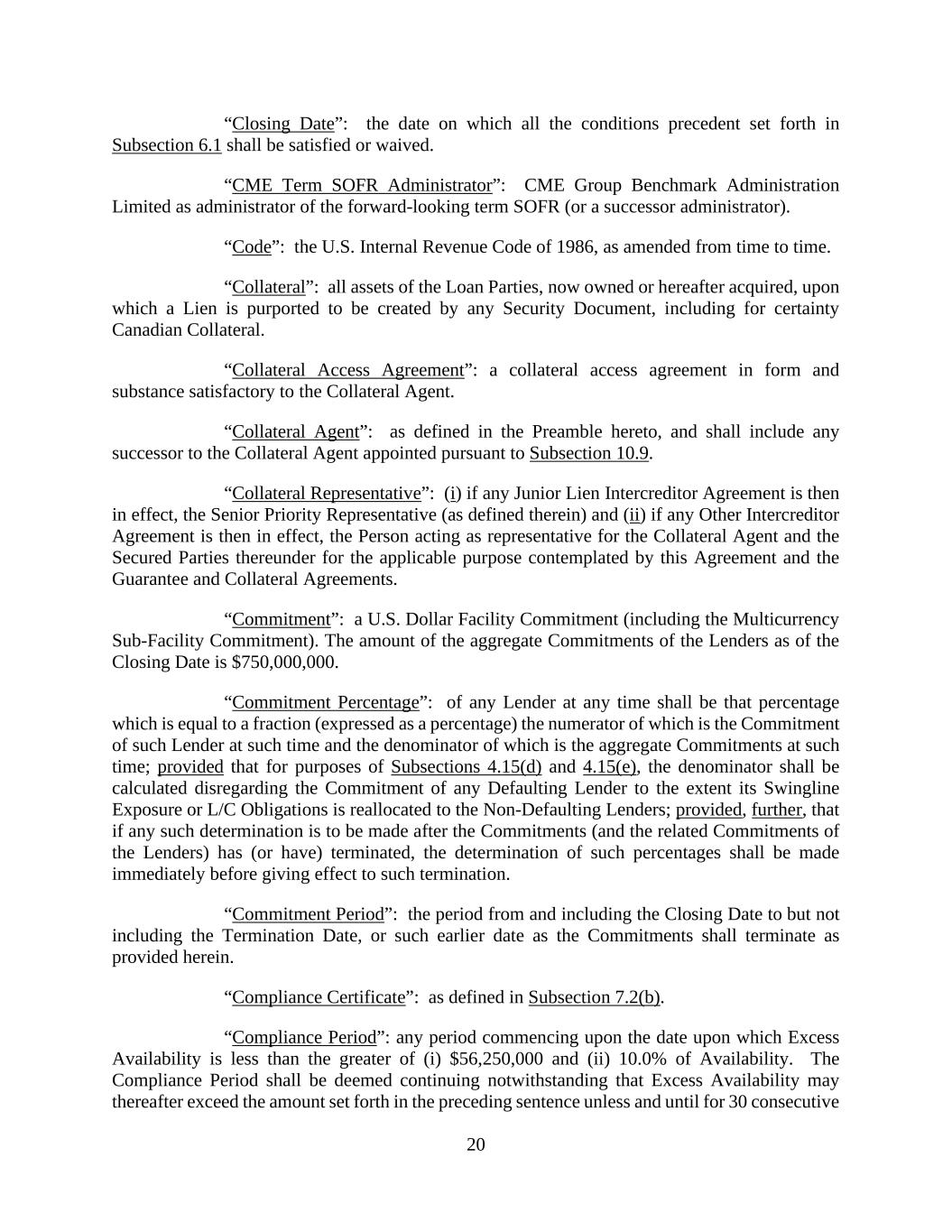 “Closing Date”: the date on which all the conditions precedent set forth in Subsection 6.1 shall be satisfied or waived.

“CME Term SOFR Administrator”: CME Group Benchmark Administration Limited as administrator of the forward-looking term SOFR (or a successor administrator).

“Code”: the U.S. Internal Revenue Code of 1986, as amended from time to time.

“Collateral”: all assets of the Loan Parties, now owned or hereafter acquired, upon which a Lien is purported to be created by any Security Document, including for certainty Canadian Collateral.

“Collateral Access Agreement”: a collateral access agreement in form and substance satisfactory to the Collateral Agent.

“Collateral Agent”: as defined in the Preamble hereto, and shall include any successor to the Collateral Agent appointed pursuant to Subsection 10.9.

“Collateral Representative”: (i) if any Junior Lien Intercreditor Agreement is then in effect, the Senior Priority Representative (as defined therein) and (ii) if any Other Intercreditor Agreement is then in effect, the Person acting as representative for the Collateral Agent and the Secured Parties thereunder for the applicable purpose contemplated by this Agreement and the Guarantee and Collateral Agreements.

“Commitment”: a U.S. Dollar Facility Commitment (including the Multicurrency Sub-Facility Commitment). The amount of the aggregate Commitments of the Lenders as of the Closing Date is $750,000,000.

“Commitment Percentage”: of any Lender at any time shall be that percentage which is equal to a fraction (expressed as a percentage) the numerator of which is the Commitment of such Lender at such time and the denominator of which is the aggregate Commitments at such time; provided that for purposes of Subsections 4.15(d) and 4.15(e), the denominator shall be calculated disregarding the Commitment of any Defaulting Lender to the extent its Swingline Exposure or L/C Obligations is reallocated to the Non-Defaulting Lenders; provided, further, that if any such determination is to be made after the Commitments (and the related Commitments of the Lenders) has (or have) terminated, the determination of such percentages shall be made immediately before giving effect to such termination.

“Commitment Period”: the period from and including the Closing Date to but not including the Termination Date, or such earlier date as the Commitments shall terminate as provided herein.

“Compliance Certificate”: as defined in Subsection 7.2(b).

“Compliance Period”: any period commencing upon the date upon which Excess Availability is less than the greater of (i) $56,250,000 and (ii) 10.0% of Availability. The Compliance Period shall be deemed continuing notwithstanding that Excess Availability may thereafter exceed the amount set forth in the preceding sentence unless and until for 30 consecutive

20